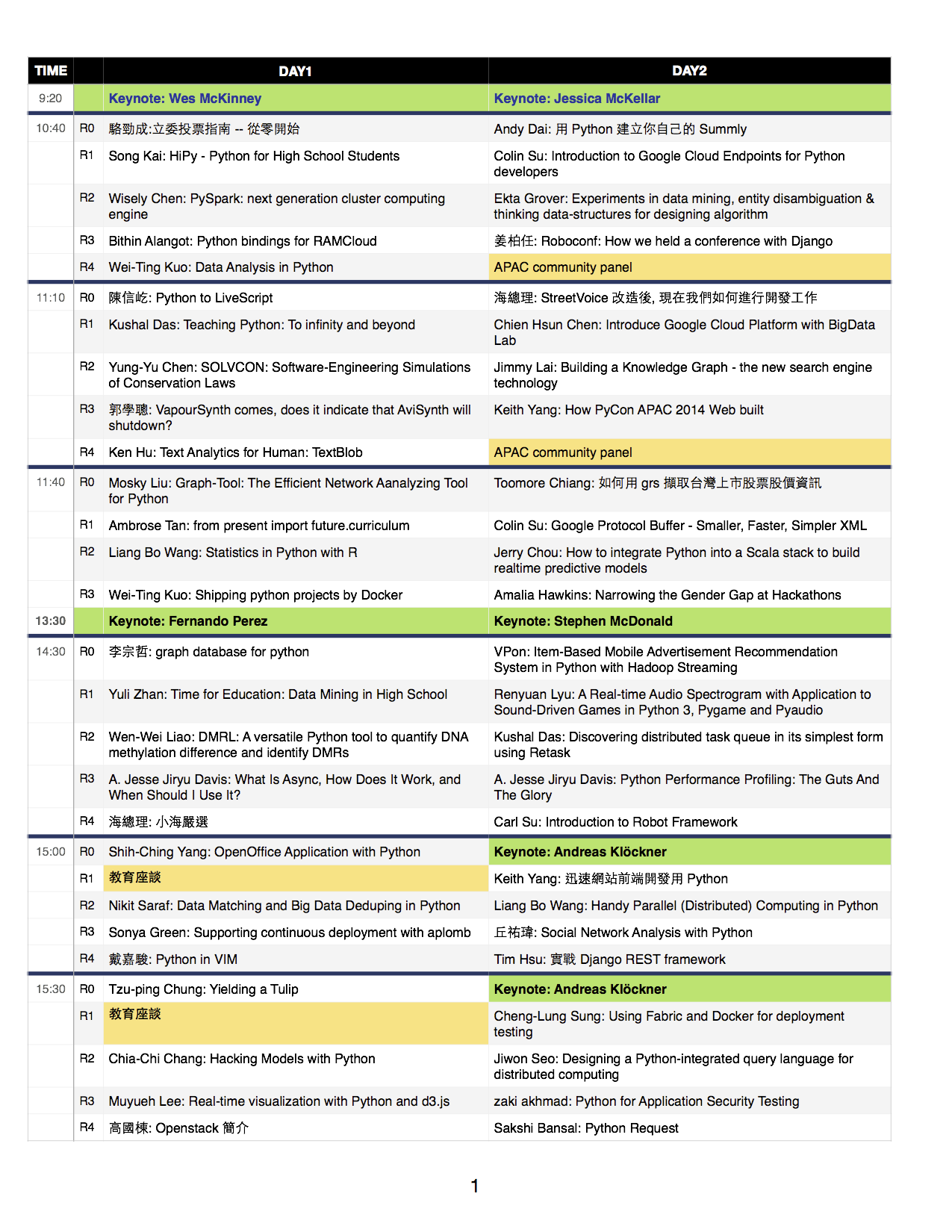 | TIME | | DAY1 | DAY2 |
|---|---|---|---|
| 9:20 | | Keynote: Wes McKinney | Keynote: Jessica McKellar |
| 10:40 | R0 | 駱勁成:立委投票指南 -- 從零開始 | Andy Dai: 用 Python 建立你自己的 Summly |
| | R1 | Song Kai: HiPy - Python for High School Students | Colin Su: Introduction to Google Cloud Endpoints for Python developers |
| | R2 | Wisely Chen: PySpark: next generation cluster computing engine | Ekta Grover: Experiments in data mining, entity disambiguation & thinking data-structures for designing algorithm |
| | R3 | Bithin Alangot: Python bindings for RAMCloud | 姜柏任: Roboconf: How we held a conference with Django |
| | R4 | Wei-Ting Kuo: Data Analysis in Python | APAC community panel |
| 11:10 | R0 | 陳信屹: Python to LiveScript | 海總理: StreetVoice 改造後, 現在我們如何進行開發工作 |
| | R1 | Kushal Das: Teaching Python: To infinity and beyond | Chien Hsun Chen: Introduce Google Cloud Platform with BigData Lab |
| | R2 | Yung-Yu Chen: SOLVCON: Software-Engineering Simulations of Conservation Laws | Jimmy Lai: Building a Knowledge Graph - the new search engine technology |
| | R3 | 郭學聰: VapourSynth comes, does it indicate that AviSynth will shutdown? | Keith Yang: How PyCon APAC 2014 Web built |
| | R4 | Ken Hu: Text Analytics for Human: TextBlob | APAC community panel |
| 11:40 | R0 | Mosky Liu: Graph-Tool: The Efficient Network Aanalyzing Tool for Python | Toomore Chiang: 如何用 grs 擷取台灣上市股票股價資訊 |
| | R1 | Ambrose Tan: from present import future.curriculum | Colin Su: Google Protocol Buffer - Smaller, Faster, Simpler XML |
| | R2 | Liang Bo Wang: Statistics in Python with R | Jerry Chou: How to integrate Python into a Scala stack to build realtime predictive models |
| | R3 | Wei-Ting Kuo: Shipping python projects by Docker | Amalia Hawkins: Narrowing the Gender Gap at Hackathons |
| 13:30 | | Keynote: Fernando Perez | Keynote: Stephen McDonald |
| 14:30 | R0 | 李宗哲: graph database for python | VPon: Item-Based Mobile Advertisement Recommendation System in Python with Hadoop Streaming |
| | R1 | Yuli Zhan: Time for Education: Data Mining in High School | Renyuan Lyu: A Real-time Audio Spectrogram with Application to Sound-Driven Games in Python 3, Pygame and Pyaudio |
| | R2 | Wen-Wei Liao: DMRL: A versatile Python tool to quantify DNA methylation difference and identify DMRs | Kushal Das: Discovering distributed task queue in its simplest form using Retask |
| | R3 | A. Jesse Jiryu Davis: What Is Async, How Does It Work, and When Should I Use It? | A. Jesse Jiryu Davis: Python Performance Profiling: The Guts And The Glory |
| | R4 | 海總理: 小海嚴選 | Carl Su: Introduction to Robot Framework |
| 15:00 | R0 | Shih-Ching Yang: OpenOffice Application with Python | Keynote: Andreas Klöckner |
| | R1 | 教育座談 | Keith Yang: 迅速網站前端開發用 Python |
| | R2 | Nikit Saraf: Data Matching and Big Data Deduping in Python | Liang Bo Wang: Handy Parallel (Distributed) Computing in Python |
| | R3 | Sonya Green: Supporting continuous deployment with aplomb | 丘祐瑋: Social Network Analysis with Python |
| | R4 | 戴嘉駿: Python in VIM | Tim Hsu: 實戰 Django REST framework |
| 15:30 | R0 | Tzu-ping Chung: Yielding a Tulip | Keynote: Andreas Klöckner |
| | R1 | 教育座談 | Cheng-Lung Sung: Using Fabric and Docker for deployment testing |
| | R2 | Chia-Chi Chang: Hacking Models with Python | Jiwon Seo: Designing a Python-integrated query language for distributed computing |
| | R3 | Muyueh Lee: Real-time visualization with Python and d3.js | zaki akhmad: Python for Application Security Testing |
| | R4 | 高國棟: Openstack 簡介 | Sakshi Bansal: Python Request |

1